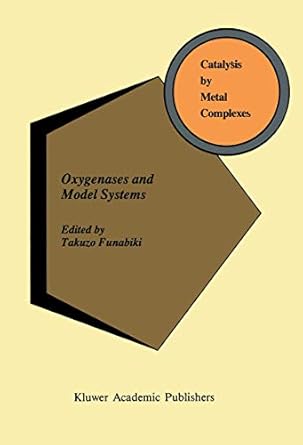 Catalysis
by
Metal
Complexes

Oxygenases and Model Systems

Edited by
Takuzo Funabiki

Kluwer Academic Publishers